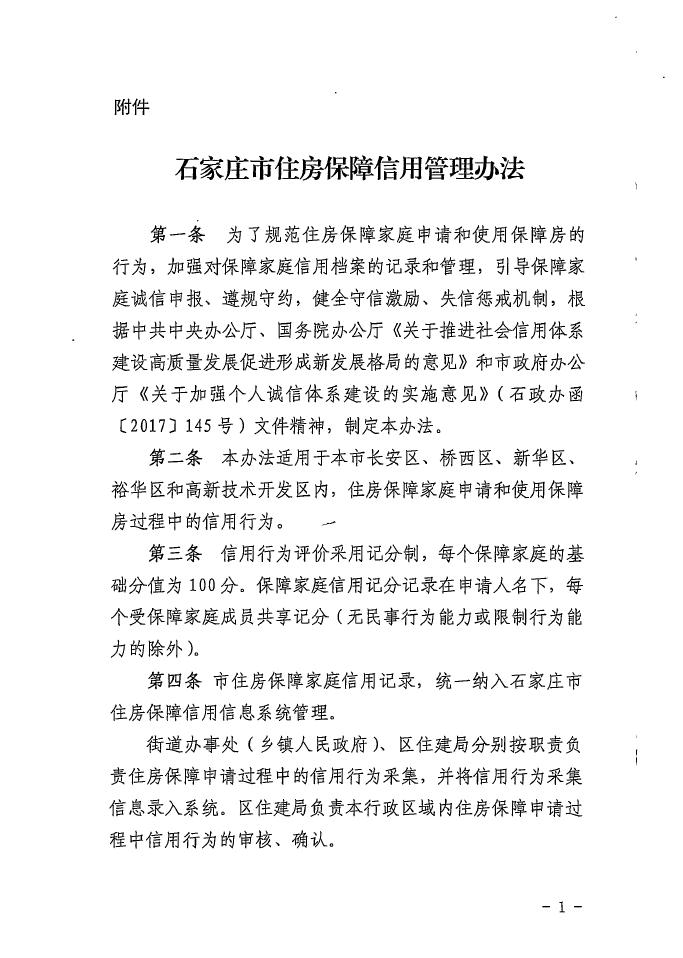 附件

石家庄市住房保障信用管理办法

第一条 为了规范住房保障家庭申请和使用保障房的行为，加强对保障家庭信用档案的记录和管理，引导保障家庭诚信申报、遵规守约，健全守信激励、失信惩戒机制，根据中共中央办公厅、国务院办公厅《关于推进社会信用体系建设高质量发展促进形成新发展格局的意见》和市政府办公厅《关于加强个人诚信体系建设的实施意见》（石政办函〔2017〕145号）文件精神，制定本办法。

第二条 本办法适用于本市长安区、桥西区、新华区、裕华区和高新技术开发区内，住房保障家庭申请和使用保障房过程中的信用行为。

第三条 信用行为评价采用记分制，每个保障家庭的基础分值为100分。保障家庭信用记分记录在申请人名下，每个受保障家庭成员共享记分（无民事行为能力或限制行为能力的除外）。

第四条 市住房保障家庭信用记录，统一纳入石家庄市住房保障信用信息系统管理。

街道办事处（乡镇人民政府）、区住建局分别按职责负责住房保障申请过程中的信用行为采集，并将信用行为采集信息录入系统。区住建局负责本行政区域内住房保障申请过程中信用行为的审核、确认。

－1－